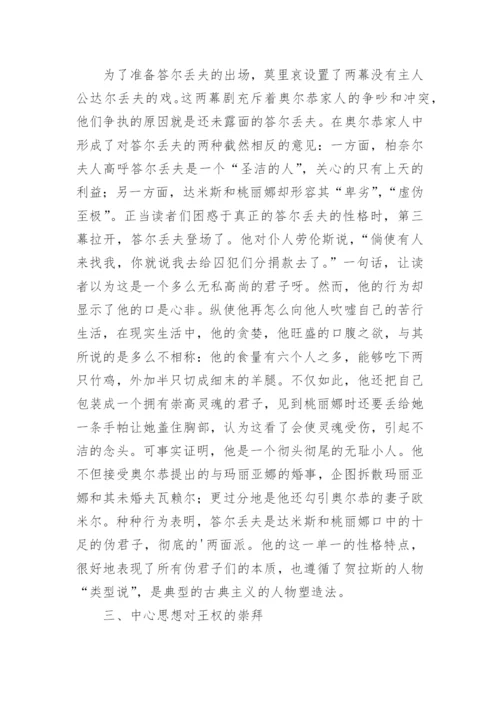 为了准备答尔丢夫的出场，莫里哀设置了两幕没有主人公达尔丢夫的戏。这两幕剧充斥着奥尔恭家人的争吵和冲突，他们争执的原因就是还未露面的答尔丢夫。在奥尔恭家人中形成了对答尔丢夫的两种截然相反的意见：一方面，柏奈尔夫人高呼答尔丢夫是一个“圣洁的人”，关心的只有上天的利益；另一方面，达米斯和桃丽娜却形容其“卑劣”，“虚伪至极”。正当读者们困惑于真正的答尔丢夫的性格时，第三幕拉开，答尔丢夫登场了。他对仆人劳伦斯说，“倘使有人来找我，你就说我去给囚犯们分捐款去了。”一句话，让读者以为这是一个多么无私高尚的君子呀。然而，他的行为却显示了他的口是心非。纵使他再怎么向他人吹嘘自己的苦行生活，在现实生活中，他的贪婪，他旺盛的口腹之欲，与其所说的是多么不相称：他的食量有六个人之多，能够吃下两只竹鸡，外加半只切成细末的羊腿。不仅如此，他还把自己包装成一个拥有崇高灵魂的君子，见到桃丽娜时还要丢给她一条手帕让她盖住胸部，认为这看了会使灵魂受伤，引起不洁的念头。可事实证明，他是一个彻头彻尾的无耻小人。他不但接受奥尔恭提出的与玛丽亚娜的婚事，企图拆散玛丽亚娜和其未婚夫瓦赖尔；更过分地是他还勾引奥尔恭的妻子欧米尔。种种行为表明，答尔丢夫是达米斯和桃丽娜口中的十足的伪君子，彻底的'两面派。他的这一单一的性格特点，很好地表现了所有伪君子们的本质，也遵循了贺拉斯的人物“类型说”，是典型的古典主义的人物塑造法。

三、中心思想对王权的崇拜